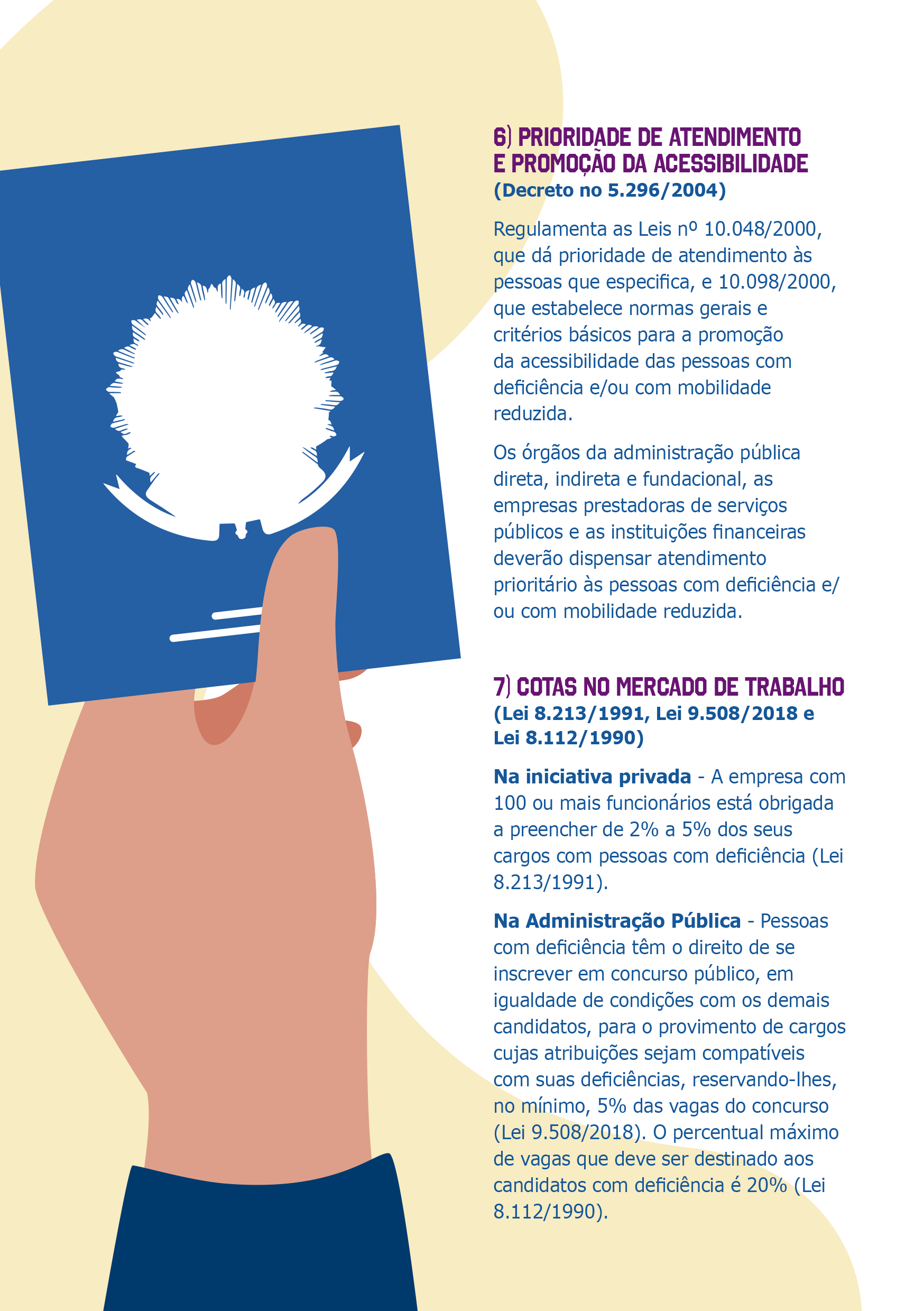 6) PRIORIDADE DE ATENDIMENTO
E PROMOÇÃO DA ACESSIBILIDADE
(Decreto no 5.296/2004)

Regulamenta as Leis nº 10.048/2000, que dá prioridade de atendimento às pessoas que especifica, e 10.098/2000, que estabelece normas gerais e critérios básicos para a promoção da acessibilidade das pessoas com deficiência e/ou com mobilidade reduzida.

Os órgãos da administração pública direta, indireta e fundacional, as empresas prestadoras de serviços públicos e as instituições financeiras deverão dispensar atendimento prioritário às pessoas com deficiência e/ou com mobilidade reduzida.

7) COTAS NO MERCADO DE TRABALHO
(Lei 8.213/1991, Lei 9.508/2018 e Lei 8.112/1990)

Na iniciativa privada - A empresa com 100 ou mais funcionários está obrigada a preencher de 2% a 5% dos seus cargos com pessoas com deficiência (Lei 8.213/1991).

Na Administração Pública - Pessoas com deficiência têm o direito de se inscrever em concurso público, em igualdade de condições com os demais candidatos, para o provimento de cargos cujas atribuições sejam compatíveis com suas deficiências, reservando-lhes, no mínimo, 5% das vagas do concurso (Lei 9.508/2018). O percentual máximo de vagas que deve ser destinado aos candidatos com deficiência é 20% (Lei 8.112/1990).